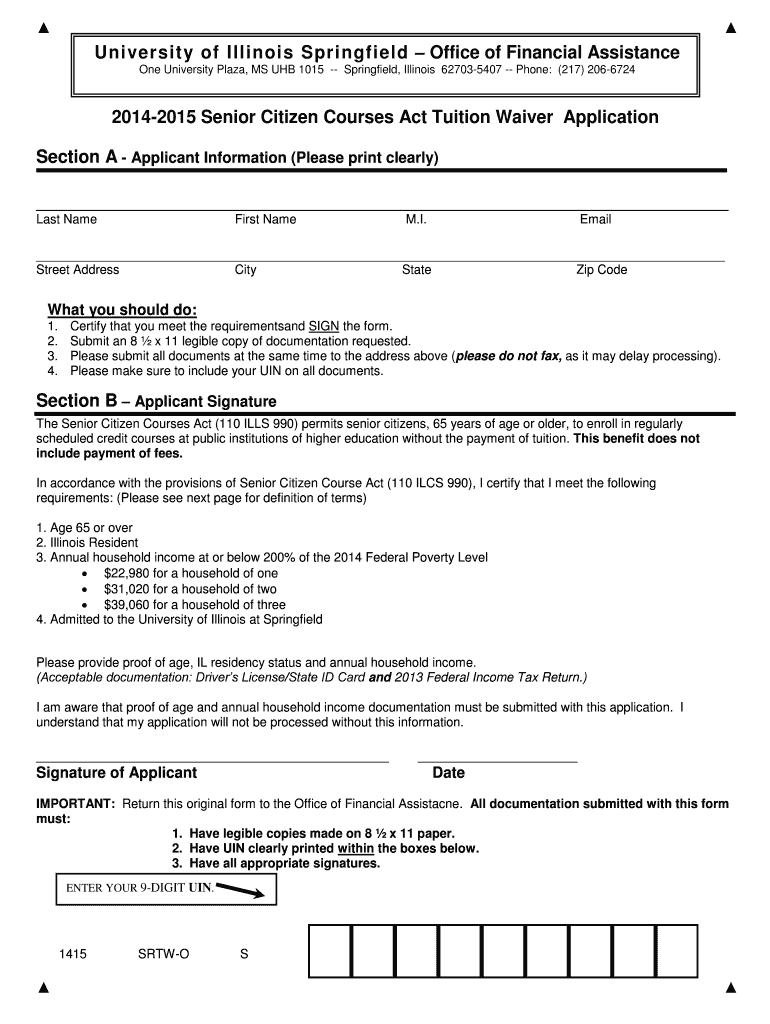 University of Illinois Springfield – Office of Financial Assistance
One University Plaza, MS UHB 1015 -- Springfield, Illinois 62703-5407 -- Phone: (217) 206-6724

2014-2015 Senior Citizen Courses Act Tuition Waiver Application

Section A - Applicant Information (Please print clearly)

Last Name First Name M.I. Email

Street Address City State Zip Code

What you should do:
1. Certify that you meet the requirementsand SIGN the form.
2. Submit an 8 ½ x 11 legible copy of documentation requested.
3. Please submit all documents at the same time to the address above (please do not fax, as it may delay processing).
4. Please make sure to include your UIN on all documents.

Section B – Applicant Signature
The Senior Citizen Courses Act (110 ILLS 990) permits senior citizens, 65 years of age or older, to enroll in regularly scheduled credit courses at public institutions of higher education without the payment of tuition. This benefit does not include payment of fees.

In accordance with the provisions of Senior Citizen Course Act (110 ILCS 990), I certify that I meet the following requirements: (Please see next page for definition of terms)

1. Age 65 or over
2. Illinois Resident
3. Annual household income at or below 200% of the 2014 Federal Poverty Level
• $22,980 for a household of one
• $31,020 for a household of two
• $39,060 for a household of three
4. Admitted to the University of Illinois at Springfield

Please provide proof of age, IL residency status and annual household income.
(Acceptable documentation: Driver's License/State ID Card and 2013 Federal Income Tax Return.)

I am aware that proof of age and annual household income documentation must be submitted with this application. I understand that my application will not be processed without this information.

Signature of Applicant Date

IMPORTANT: Return this original form to the Office of Financial Assistacne. All documentation submitted with this form must:
1. Have legible copies made on 8 ½ x 11 paper.
2. Have UIN clearly printed within the boxes below.
3. Have all appropriate signatures.

ENTER YOUR 9-DIGIT UIN.

1415 SRTW-O S